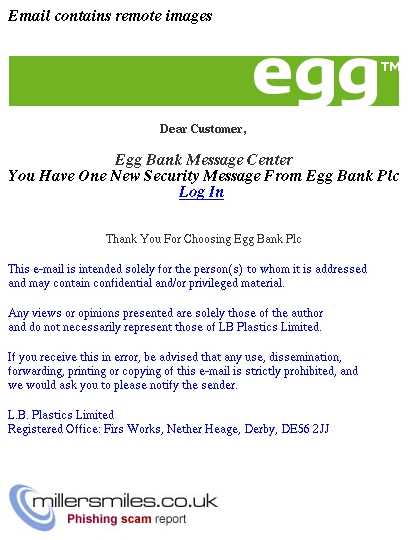 Email contains remote images

egg™

Dear Customer,

Egg Bank Message Center
You Have One New Security Message From Egg Bank Plc
Log In

Thank You For Choosing Egg Bank Plc

This e-mail is intended solely for the person(s) to whom it is addressed and may contain confidential and/or privileged material.

Any views or opinions presented are solely those of the author and do not necessarily represent those of LB Plastics Limited.

If you receive this in error, be advised that any use, dissemination, forwarding, printing or copying of this e-mail is strictly prohibited, and we would ask you to please notify the sender.

L.B. Plastics Limited
Registered Office: Firs Works, Nether Heage, Derby, DE56 2JJ

millersmiles.co.uk
Phishing scam report